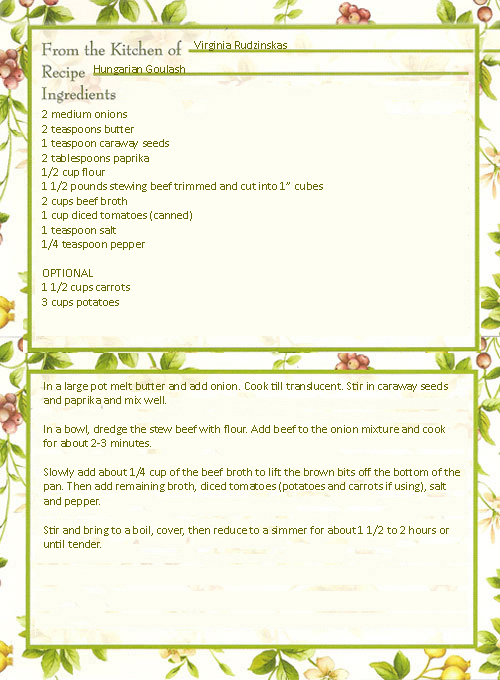 From the Kitchen of Virginia Rudzinskas
Recipe Hungarian Goulash
Ingredients
2 medium onions
2 teaspoons butter
1 teaspoon caraway seeds
2 tablespoons paprika
1/2 cup flour
1 1/2 pounds stewing beef trimmed and cut into 1" cubes
2 cups beef broth
1 cup diced tomatoes (canned)
1 teaspoon salt
1/4 teaspoon pepper

OPTIONAL
1 1/2 cups carrots
3 cups potatoes

In a large pot melt butter and add onion. Cook till translucent. Stir in caraway seeds and paprika and mix well.

In a bowl, dredge the stew beef with flour. Add beef to the onion mixture and cook for about 2-3 minutes.

Slowly add about 1/4 cup of the beef broth to lift the brown bits off the bottom of the pan. Then add remaining broth, diced tomatoes (potatoes and carrots if using), salt and pepper.

Stir and bring to a boil, cover, then reduce to a simmer for about 1 1/2 to 2 hours or until tender.